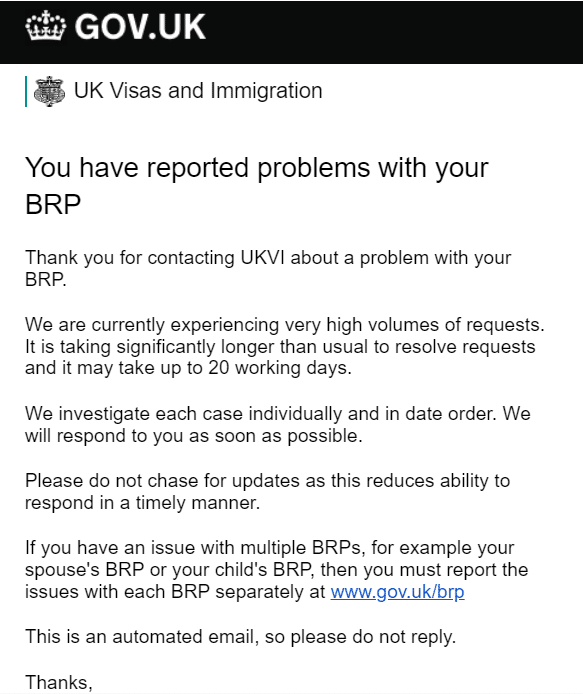 GOV.UK

UK Visas and Immigration

You have reported problems with your BRP

Thank you for contacting UKVI about a problem with your BRP.

We are currently experiencing very high volumes of requests. It is taking significantly longer than usual to resolve requests and it may take up to 20 working days.

We investigate each case individually and in date order. We will respond to you as soon as possible.

Please do not chase for updates as this reduces ability to respond in a timely manner.

If you have an issue with multiple BRPs, for example your spouse's BRP or your child's BRP, then you must report the issues with each BRP separately at www.gov.uk/brp

This is an automated email, so please do not reply.

Thanks,